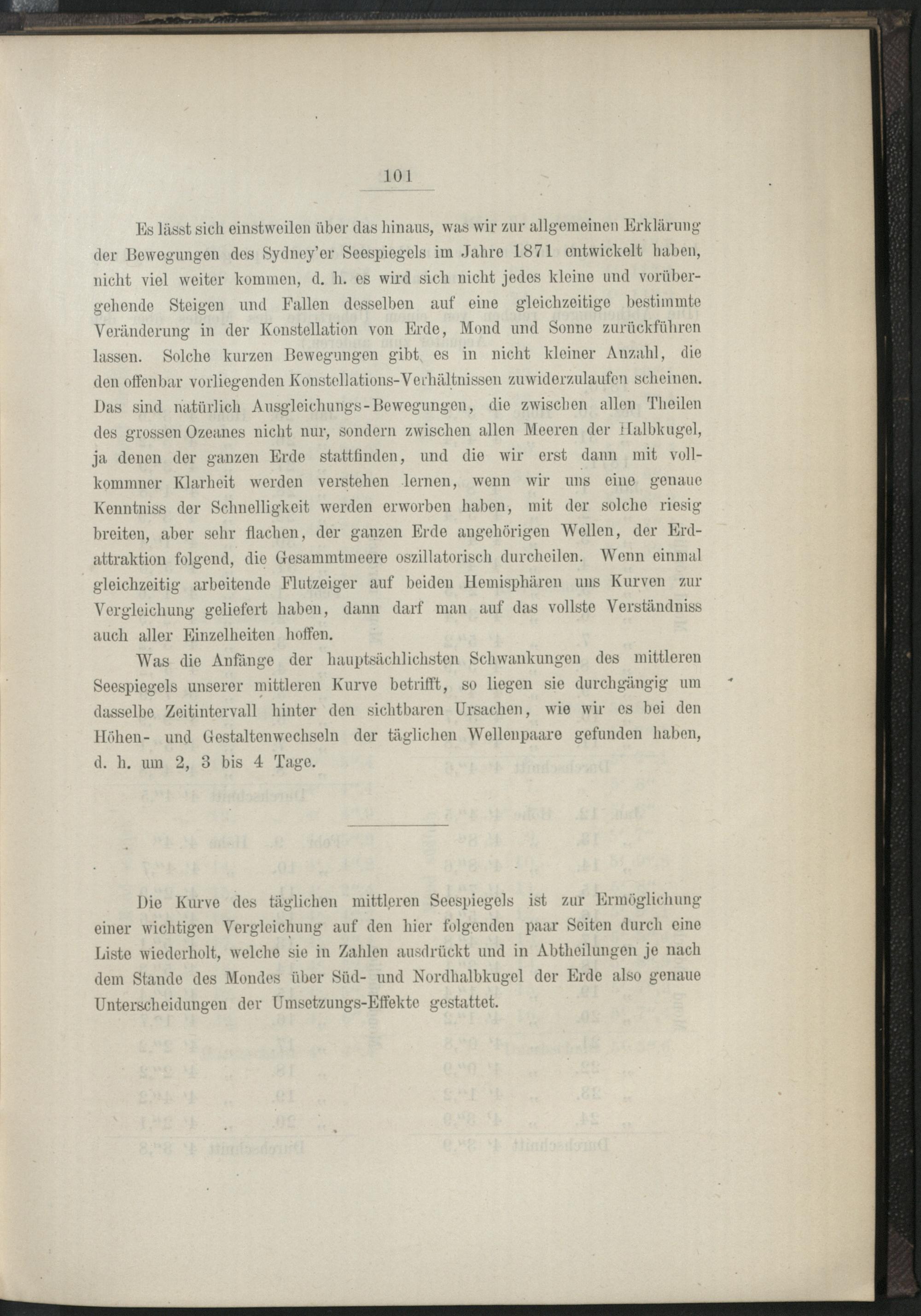 101

Es lässt sich einstweilen über das hinaus, was wir zur allgemeinen Erklärung der Bewegungen des Sydney'er Seespiegels im Jahre 1871 entwickelt haben, nicht viel weiter kommen, d. h. es wird sich nicht jedes kleine und vorübergehende Steigen und Fallen desselben auf eine gleichzeitige bestimmte Veränderung in der Konstellation von Erde, Mond und Sonne zurückführen lassen. Solche kurzen Bewegungen gibt es in nicht kleiner Anzahl, die den offenbar vorliegenden Konstellations-Verhältnissen zuwiderzulaufen scheinen. Das sind natürlich Ausgleichungs-Bewegungen, die zwischen allen Theilen des grossen Ozeanes nicht nur, sondern zwischen allen Meeren der Halbkugel, ja denen der ganzen Erde stattfinden, und die wir erst dann mit vollkommner Klarheit werden verstehen lernen, wenn wir uns eine genaue Kenntniss der Schnelligkeit werden erworben haben, mit der solche riesig breiten, aber sehr flachen, der ganzen Erde angehörigen Wellen, der Erdattraktion folgend, die Gesammtmeere oszillatorisch durcheilen. Wenn einmal gleichzeitig arbeitende Flutzeiger auf beiden Hemisphären uns Kurven zur Vergleichung geliefert haben, dann darf man auf das vollste Verständniss auch aller Einzelheiten hoffen.

Was die Anfänge der hauptsächlichsten Schwankungen des mittleren Seespiegels unserer mittleren Kurve betrifft, so liegen sie durchgängig um dasselbe Zeitintervall hinter den sichtbaren Ursachen, wie wir es bei den Höhen- und Gestaltenwechseln der täglichen Wellenpaare gefunden haben, d. h. um 2, 3 bis 4 Tage.

Die Kurve des täglichen mittleren Seespiegels ist zur Ermöglichung einer wichtigen Vergleichung auf den hier folgenden paar Seiten durch eine Liste wiederholt, welche sie in Zahlen ausdrückt und in Abtheilungen je nach dem Stande des Mondes über Süd- und Nordhalbkugel der Erde also genaue Unterscheidungen der Umsetzungs-Effekte gestattet.